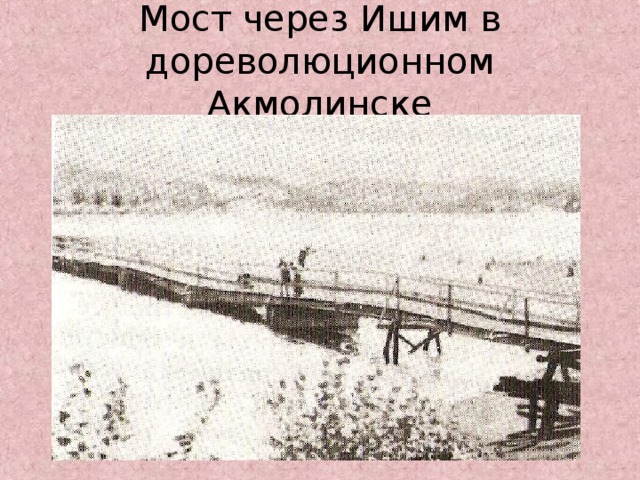 Мост через Ишим в дореволюционном Акмолинске